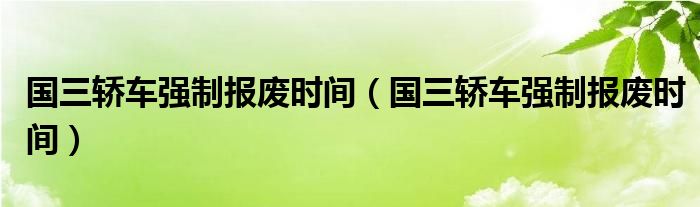 国三轿车强制报废时间（国三轿车强制报废时间）